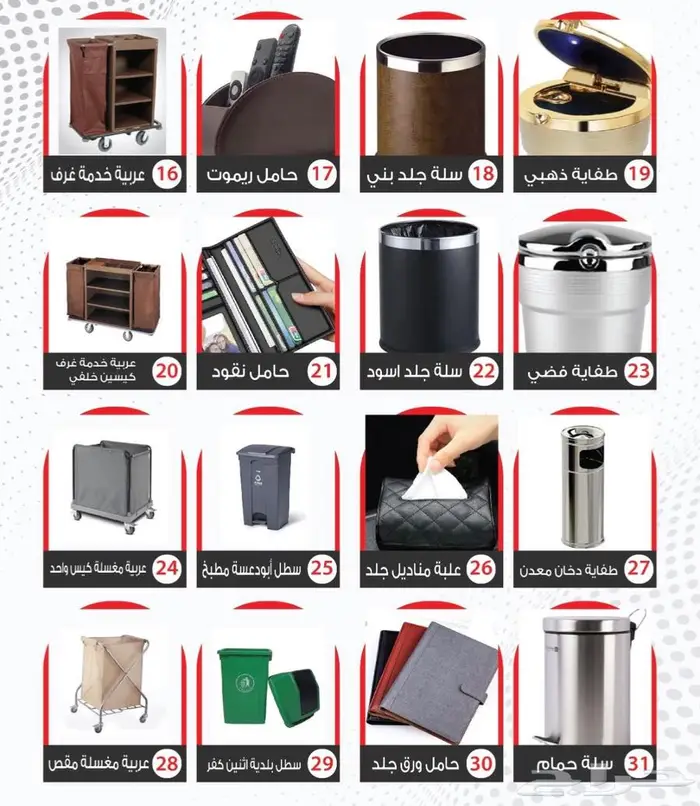 19 طفاية ذهبي

18 سلة جلد بني

17 حامل ريموت

16 عربية خدمة غرف

23 طفاية فضي

22 سلة جلد اسود

21 حامل نقود

20 عربية خدمة غرف كيسين خلفي

27 طفاية دخان معدن

26 علبة مناديل جلد

25 سطل أبودعسة مطبخ

24 عربية مغسلة كيس واحد

31 سلة حمام

30 حامل ورق جلد

29 سطل بلدية اثنين كفر

28 عربية مغسلة مقص

حراج